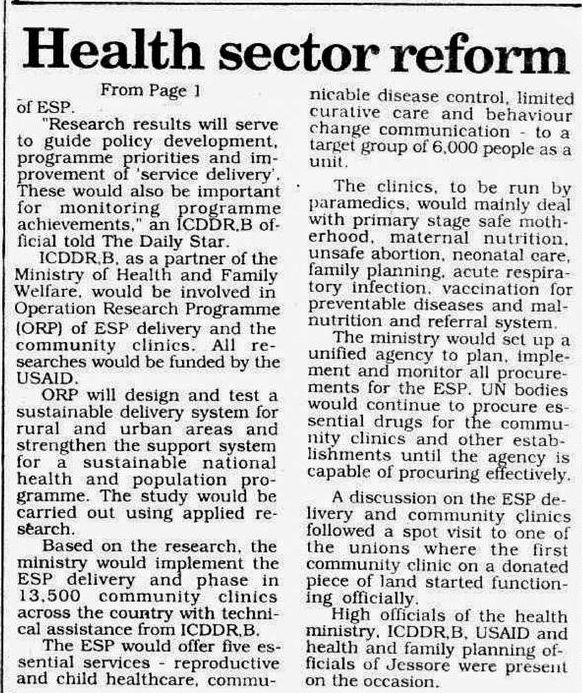 Health sector reform

From Page 1

of ESP.

"Research results will serve to guide policy development, programme priorities and improvement of 'service delivery'. These would also be important for monitoring programme achievements," an ICDDR,B official told The Daily Star.

ICDDR,B, as a partner of the Ministry of Health and Family Welfare, would be involved in Operation Research Programme (ORP) of ESP delivery and the community clinics. All researches would be funded by the USAID.

ORP will design and test a sustainable delivery system for rural and urban areas and strengthen the support system for a sustainable national health and population programme. The study would be carried out using applied research.

Based on the research, the ministry would implement the ESP delivery and phase in 13,500 community clinics across the country with technical assistance from ICDDR,B.

The ESP would offer five essential services - reproductive and child healthcare, communicable disease control, limited curative care and behaviour change communication - to a target group of 6,000 people as a unit.

The clinics, to be run by paramedics, would mainly deal with primary stage safe motherhood, maternal nutrition, unsafe abortion, neonatal care, family planning, acute respiratory infection, vaccination for preventable diseases and malnutrition and referral system.

The ministry would set up a unified agency to plan, implement and monitor all procurements for the ESP. UN bodies would continue to procure essential drugs for the community clinics and other establishments until the agency is capable of procuring effectively.

A discussion on the ESP delivery and community clinics followed a spot visit to one of the unions where the first community clinic on a donated piece of land started functioning officially.

High officials of the health ministry, ICDDR,B, USAID and health and family planning officials of Jessore were present on the occasion.